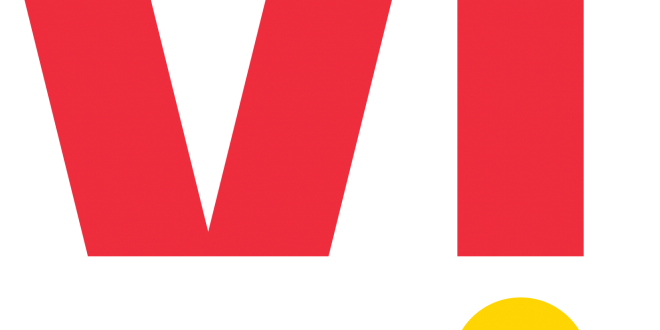 VI